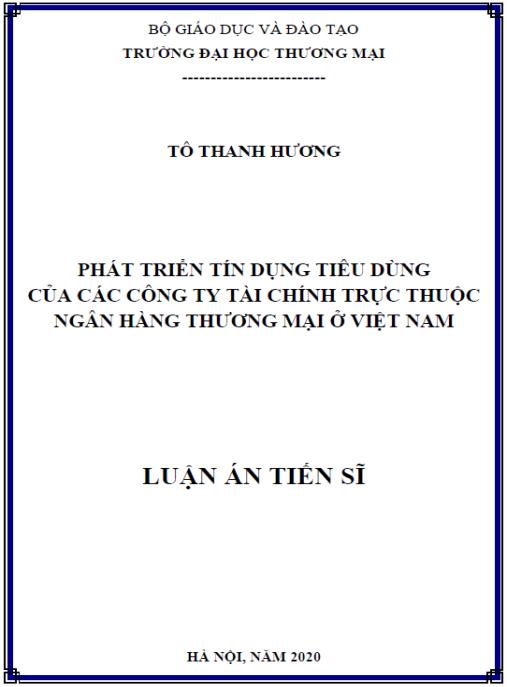 BỘ GIÁO DỤC VÀ ĐÀO TẠO
TRƯỜNG ĐẠI HỌC THƯƠNG MẠI
-------------------------

TÔ THANH HƯƠNG

PHÁT TRIỂN TÍN DỤNG TIÊU DÙNG
CỦA CÁC CÔNG TY TÀI CHÍNH TRỰC THUỘC
NGÂN HÀNG THƯƠNG MẠI Ở VIỆT NAM

LUẬN ÁN TIẾN SĨ

HÀ NỘI, NĂM 2020